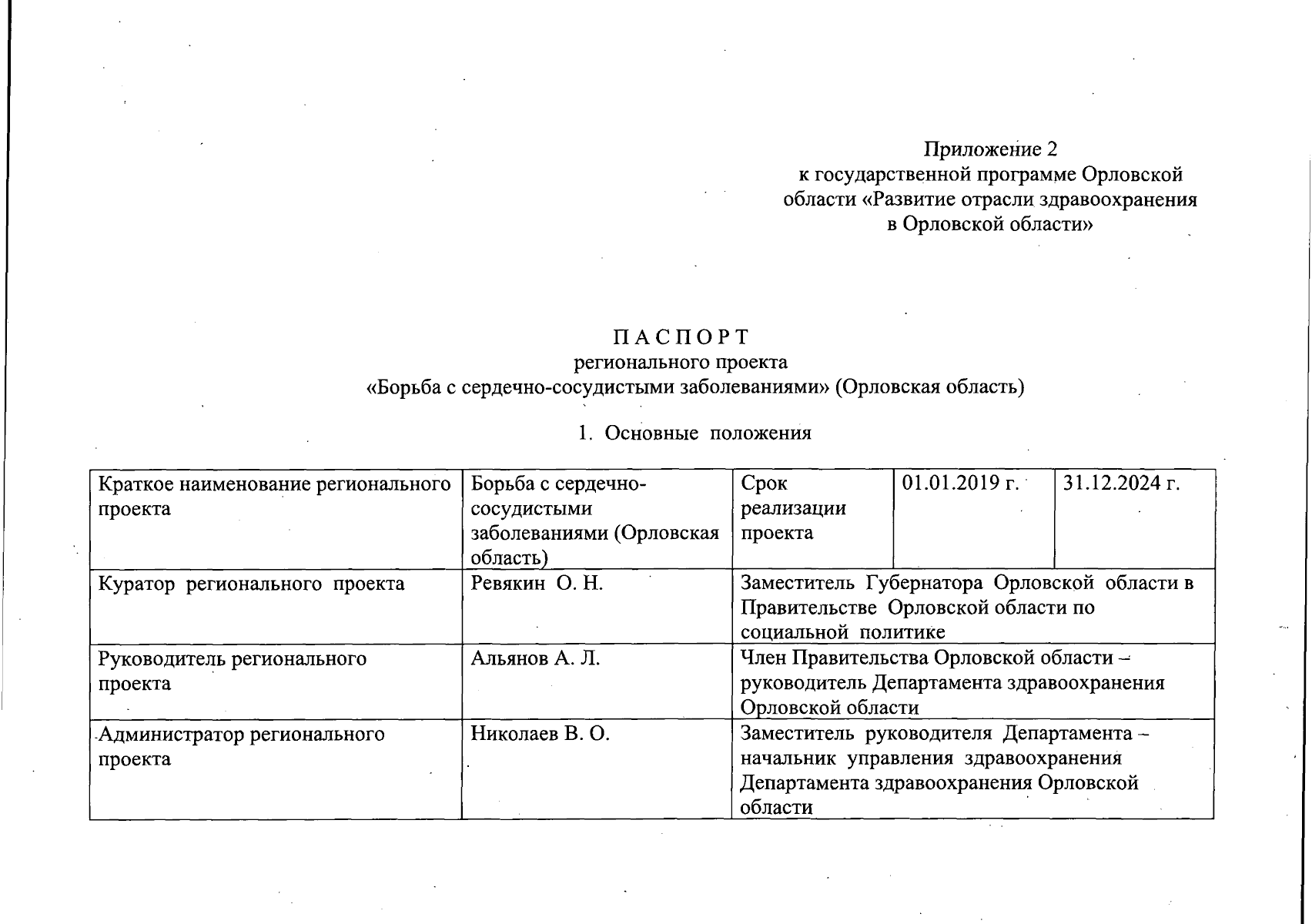 Приложение 2
к государственной программе Орловской области «Развитие отрасли здравоохранения в Орловской области»

П А С П О Р Т
регионального проекта
«Борьба с сердечно-сосудистыми заболеваниями» (Орловская область)

1. Основные положения

| Краткое наименование регионального проекта | Борьба с сердечно-сосудистыми заболеваниями (Орловская область) | Срок реализации проекта | 01.01.2019 г. | 31.12.2024 г. |
|---|---|---|---|---|
| Куратор регионального проекта | Ревякин О. Н. | Заместитель Губернатора Орловской области в Правительстве Орловской области по социальной политике | | |
| Руководитель регионального проекта | Альянов А. Л. | Член Правительства Орловской области – руководитель Департамента здравоохранения Орловской области | | |
| Администратор регионального проекта | Николаев В. О. | Заместитель руководителя Департамента – начальник управления здравоохранения Департамента здравоохранения Орловской области | | |